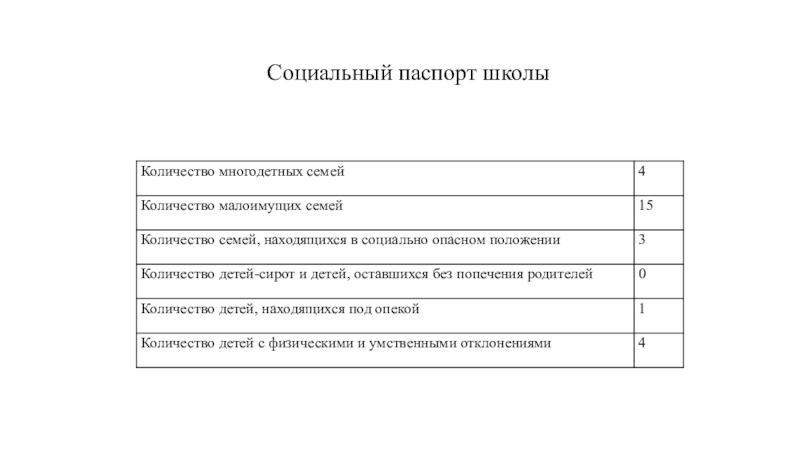 Социальный паспорт школы

| | |
|---|---|
| Количество многодетных семей | 4 |
| Количество малоимущих семей | 15 |
| Количество семей, находящихся в социально опасном положении | 3 |
| Количество детей-сирот и детей, оставшихся без попечения родителей | 0 |
| Количество детей, находящихся под опекой | 1 |
| Количество детей с физическими и умственными отклонениями | 4 |